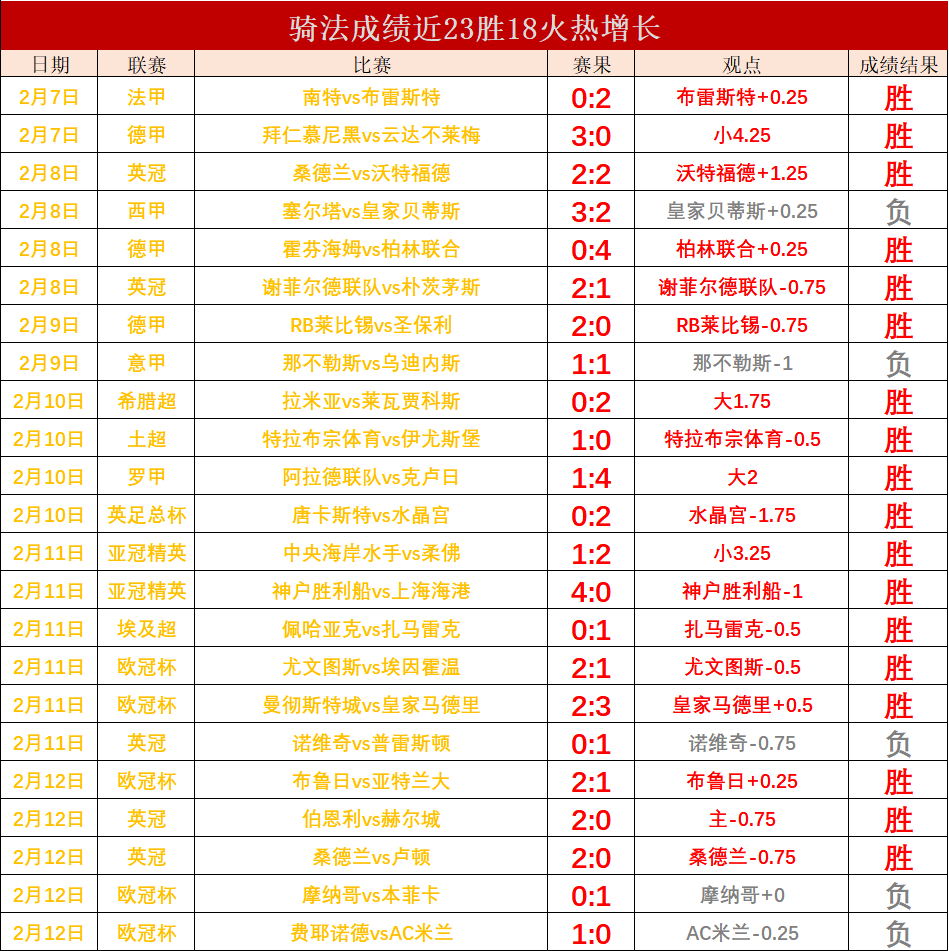 骑法成绩近23胜18火热增长

| 日期 | 联赛 | 比赛 | 赛果 | 观点 | 成绩结果 |
|---|---|---|---|---|---|
| 2月7日 | 法甲 | 南特vs布雷斯特 | 0:2 | 布雷斯特+0.25 | 胜 |
| 2月7日 | 德甲 | 拜仁慕尼黑vs云达不莱梅 | 3:0 | 小4.25 | 胜 |
| 2月8日 | 英冠 | 桑德兰vs沃特福德 | 2:2 | 沃特福德+1.25 | 胜 |
| 2月8日 | 西甲 | 塞尔塔vs皇家贝蒂斯 | 3:2 | 皇家贝蒂斯+0.25 | 负 |
| 2月8日 | 德甲 | 霍芬海姆vs柏林联合 | 0:4 | 柏林联合+0.25 | 胜 |
| 2月8日 | 英冠 | 谢菲尔德联队vs朴茨茅斯 | 2:1 | 谢菲尔德联队-0.75 | 胜 |
| 2月9日 | 德甲 | RB莱比锡vs圣保利 | 2:0 | RB莱比锡-0.75 | 胜 |
| 2月9日 | 意甲 | 那不勒斯vs乌迪内斯 | 1:1 | 那不勒斯-1 | 负 |
| 2月10日 | 希腊超 | 拉米亚vs莱瓦贾科斯 | 0:2 | 大1.75 | 胜 |
| 2月10日 | 土超 | 特拉布宗体育vs伊尤斯堡 | 1:0 | 特拉布宗体育-0.5 | 胜 |
| 2月10日 | 罗甲 | 阿拉德联队vs克卢日 | 1:4 | 大2 | 胜 |
| 2月10日 | 英足总杯 | 唐卡斯特vs水晶宫 | 0:2 | 水晶宫-1.75 | 胜 |
| 2月11日 | 亚冠精英 | 中央海岸水手vs柔佛 | 1:2 | 小3.25 | 胜 |
| 2月11日 | 亚冠精英 | 神户胜利船vs上海海港 | 4:0 | 神户胜利船-1 | 胜 |
| 2月11日 | 埃及超 | 佩哈亚克vs扎马雷克 | 0:1 | 扎马雷克-0.5 | 胜 |
| 2月11日 | 欧冠杯 | 尤文图斯vs埃因霍温 | 2:1 | 尤文图斯-0.5 | 胜 |
| 2月11日 | 欧冠杯 | 曼彻斯特城vs皇家马德里 | 2:3 | 皇家马德里+0.5 | 胜 |
| 2月11日 | 英冠 | 诺维奇vs普雷斯顿 | 0:1 | 诺维奇-0.75 | 负 |
| 2月12日 | 欧冠杯 | 布鲁日vs亚特兰大 | 2:1 | 布鲁日+0.25 | 胜 |
| 2月12日 | 英冠 | 伯恩利vs赫尔城 | 2:0 | 主-0.75 | 胜 |
| 2月12日 | 英冠 | 桑德兰vs卢顿 | 2:0 | 桑德兰-0.75 | 胜 |
| 2月12日 | 欧冠杯 | 摩纳哥vs本菲卡 | 0:1 | 摩纳哥+0 | 负 |
| 2月12日 | 欧冠杯 | 费耶诺德vsAC米兰 | 1:0 | AC米兰-0.25 | 负 |